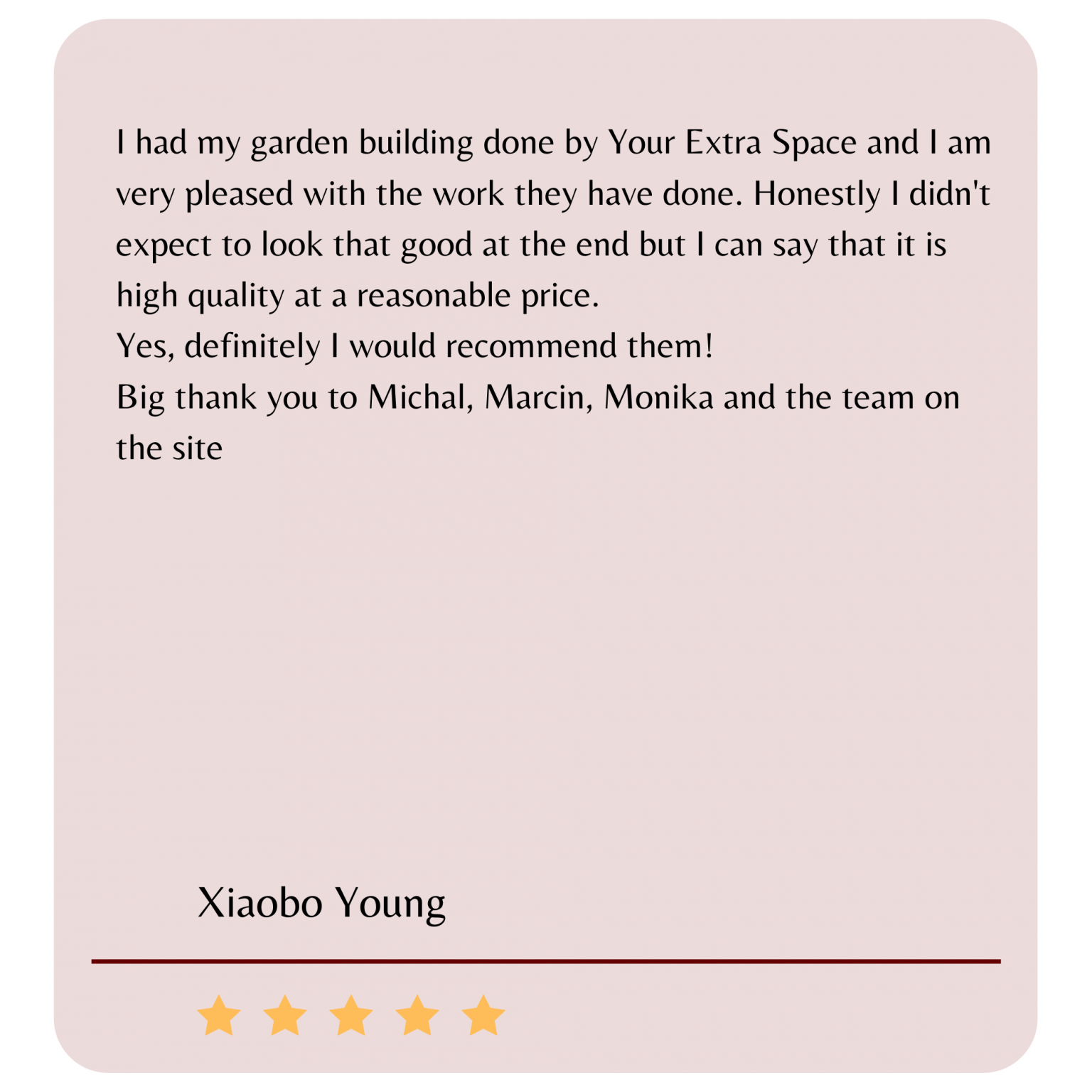 I had my garden building done by Your Extra Space and I am very pleased with the work they have done. Honestly I didn't expect to look that good at the end but I can say that it is high quality at a reasonable price.
Yes, definitely I would recommend them!
Big thank you to Michal, Marcin, Monika and the team on the site

Xiaobo Young